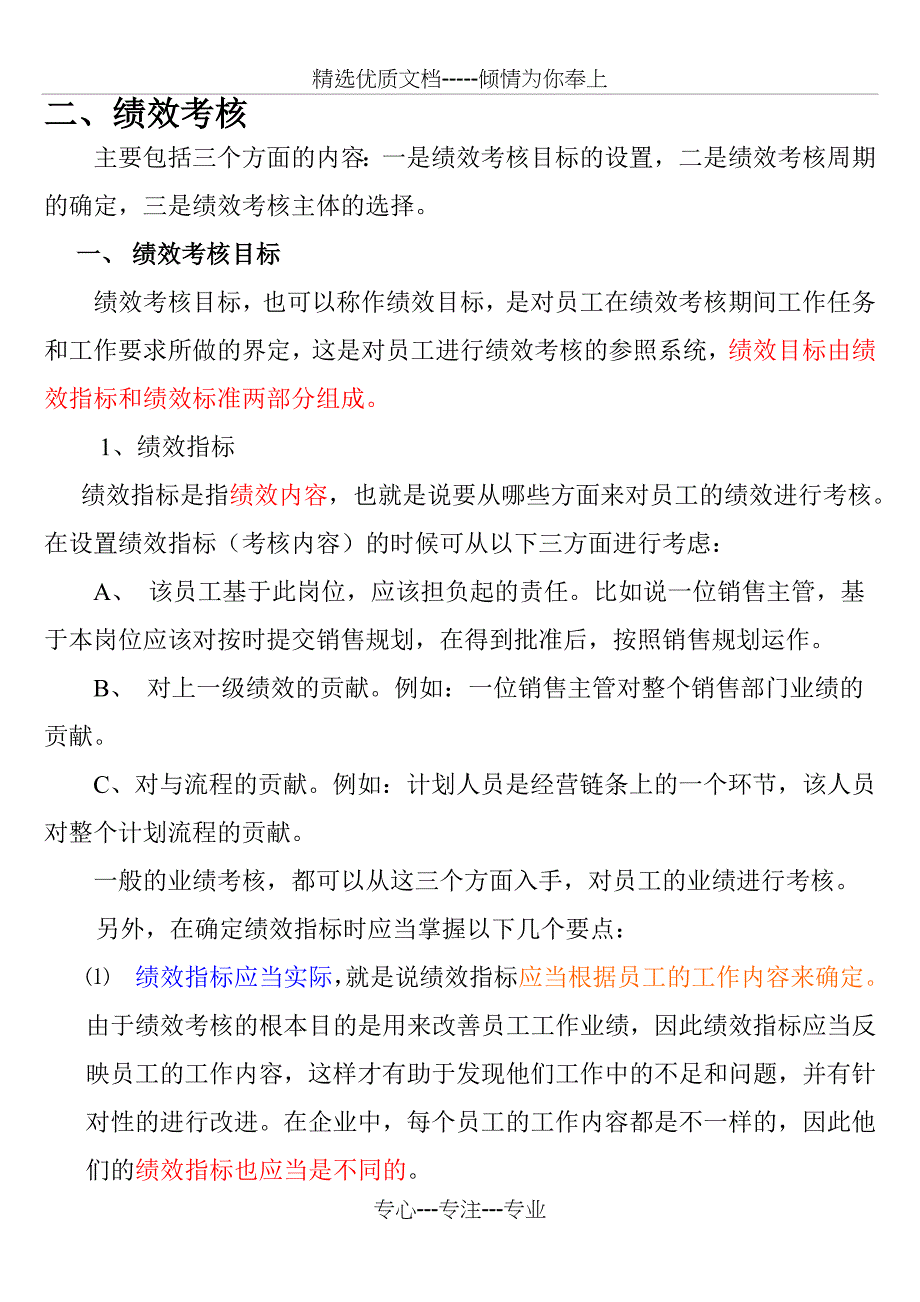 精选优质文档-----倾情为你奉上

二、绩效考核

主要包括三个方面的内容：一是绩效考核目标的设置，二是绩效考核周期的确定，三是绩效考核主体的选择。

一、 绩效考核目标

绩效考核目标，也可以称作绩效目标，是对员工在绩效考核期间工作任务和工作要求所做的界定，这是对员工进行绩效考核的参照系统，绩效目标由绩效指标和绩效标准两部分组成。

1、绩效指标

绩效指标是指绩效内容，也就是说要从哪些方面来对员工的绩效进行考核。在设置绩效指标（考核内容）的时候可从以下三方面进行考虑：

A、 该员工基于此岗位，应该担负起的责任。比如说一位销售主管，基于本岗位应该对按时提交销售规划，在得到批准后，按照销售规划运作。

B、 对上一级绩效的贡献。例如：一位销售主管对整个销售部门业绩的贡献。

C、对与流程的贡献。例如：计划人员是经营链条上的一个环节，该人员对整个计划流程的贡献。

一般的业绩考核，都可以从这三个方面入手，对员工的业绩进行考核。

另外，在确定绩效指标时应当掌握以下几个要点：

(1) 绩效指标应当实际，就是说绩效指标应当根据员工的工作内容来确定。由于绩效考核的根本目的是用来改善员工工作业绩，因此绩效指标应当反映员工的工作内容，这样才有助于发现他们工作中的不足和问题，并有针对性的进行改进。在企业中，每个员工的工作内容都是不一样的，因此他们的绩效指标也应当是不同的。

专心---专注---专业